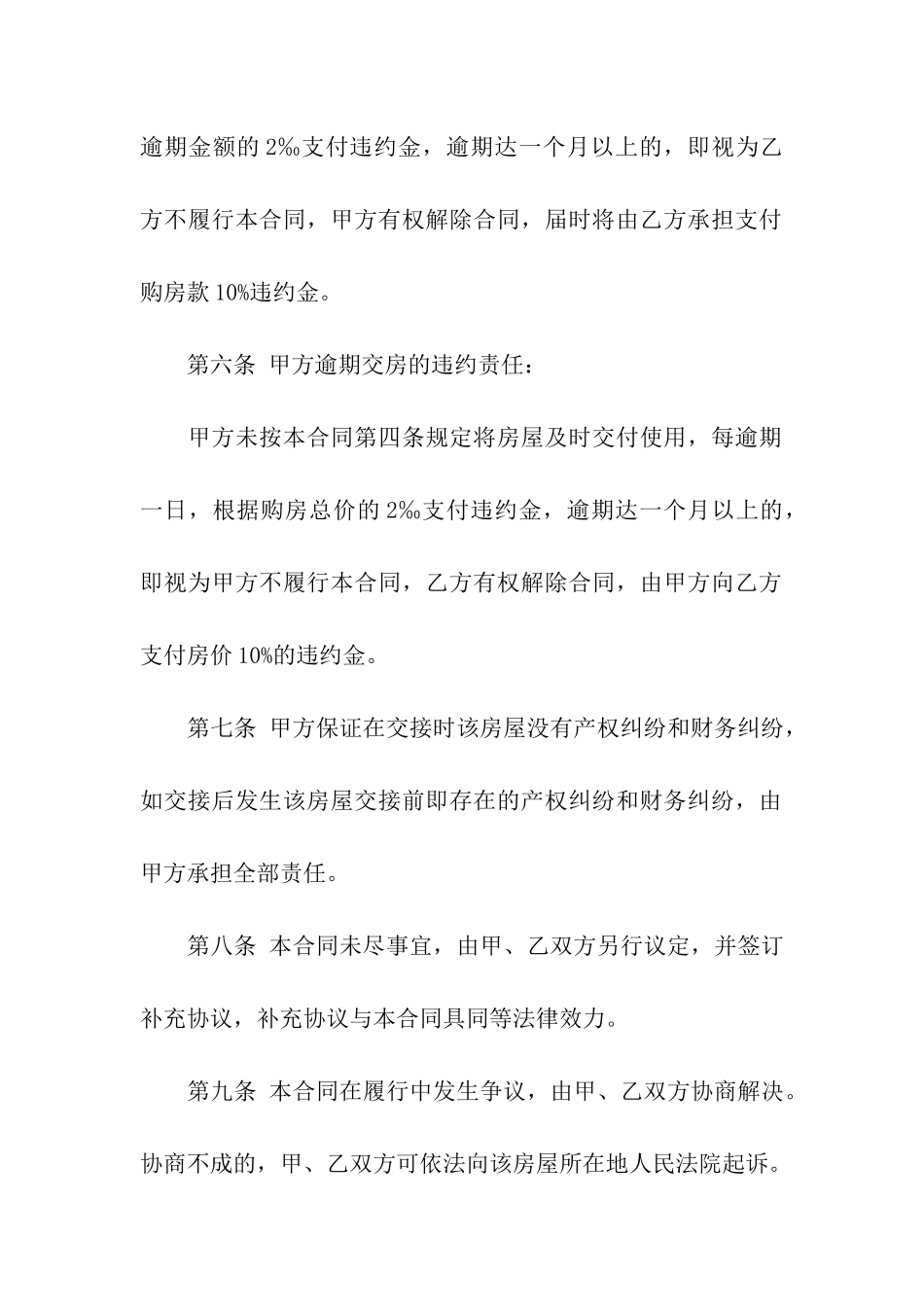 逾期金额的 2‰支付违约金，逾期达一个月以上的，即视为乙方不履行本合同，甲方有权解除合同，届时将由乙方承担支付购房款 10%违约金。

第六条 甲方逾期交房的违约责任：

甲方未按本合同第四条规定将房屋及时交付使用，每逾期一日，根据购房总价的 2‰支付违约金，逾期达一个月以上的，即视为甲方不履行本合同，乙方有权解除合同，由甲方向乙方支付房价 10%的违约金。

第七条 甲方保证在交接时该房屋没有产权纠纷和财务纠纷，如交接后发生该房屋交接前即存在的产权纠纷和财务纠纷，由甲方承担全部责任。

第八条 本合同未尽事宜，由甲、乙双方另行议定，并签订补充协议，补充协议与本合同具同等法律效力。

第九条 本合同在履行中发生争议，由甲、乙双方协商解决。协商不成的，甲、乙双方可依法向该房屋所在地人民法院起诉。